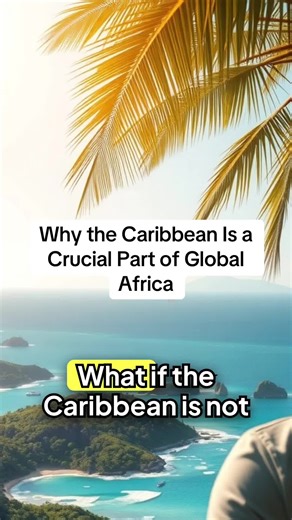 Why the Caribbean Is a Crucial Part of Global Africa

What if the Caribbean is not